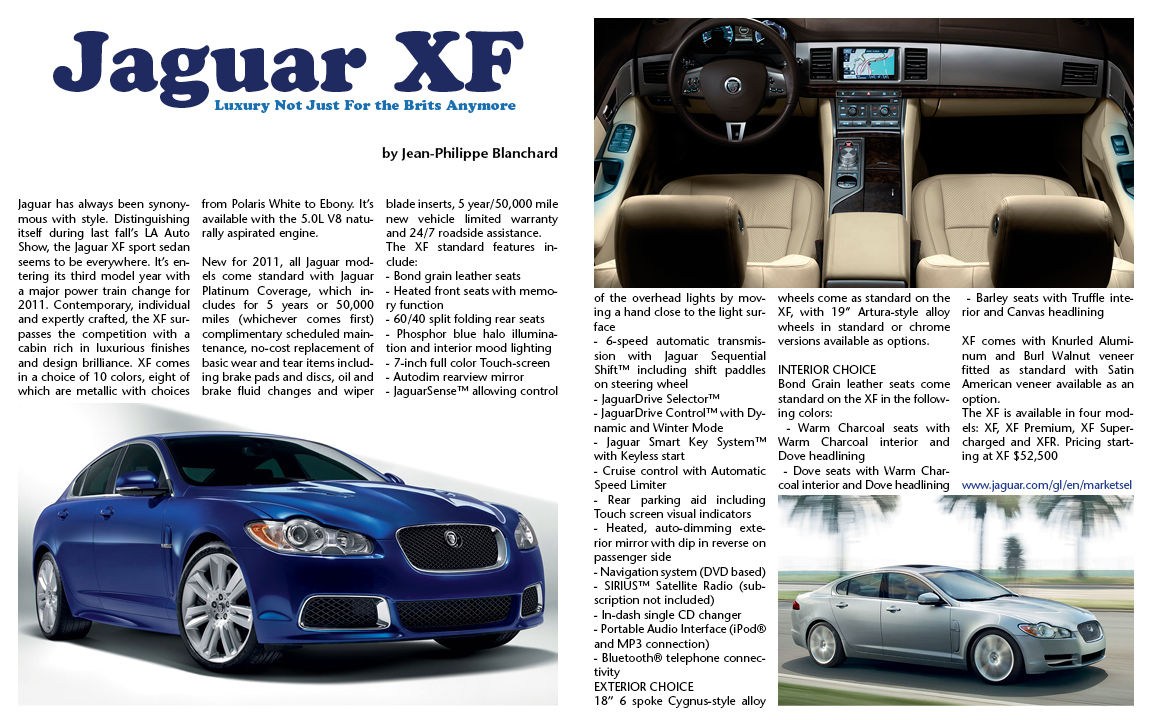 Jaguar XF

Luxury Not Just For the Brits Anymore

by Jean-Philippe Blanchard

Jaguar has always been synonymous with style. Distinguishing itself during last fall's LA Auto Show, the Jaguar XF sport sedan seems to be everywhere. It's entering its third model year with a major power train change for 2011. Contemporary, individual and expertly crafted, the XF surpasses the competition with a cabin rich in luxurious finishes and design brilliance. XF comes in a choice of 10 colors, eight of which are metallic with choices from Polaris White to Ebony. It's available with the 5.0L V8 naturally aspirated engine.

New for 2011, all Jaguar models come standard with Jaguar Platinum Coverage, which includes for 5 years or 50,000 miles (whichever comes first) complimentary scheduled maintenance, no-cost replacement of basic wear and tear items including brake pads and discs, oil and brake fluid changes and wiper blade inserts, 5 year/50,000 mile new vehicle limited warranty and 24/7 roadside assistance.

The XF standard features include:
- Bond grain leather seats
- Heated front seats with memory function
- 60/40 split folding rear seats
- Phosphor blue halo illumination and interior mood lighting
- 7-inch full color Touch-screen
- Autodim rearview mirror
- JaguarSense™ allowing control of the overhead lights by moving a hand close to the light surface
- 6-speed automatic transmission with Jaguar Sequential Shift™ including shift paddles on steering wheel
- JaguarDrive Selector™
- JaguarDrive Control™ with Dynamic and Winter Mode
- Jaguar Smart Key System™ with Keyless start
- Cruise control with Automatic Speed Limiter
- Rear parking aid including Touch screen visual indicators
- Heated, auto-dimming exterior mirror with dip in reverse on passenger side
- Navigation system (DVD based)
- SIRIUS™ Satellite Radio (subscription not included)
- In-dash single CD changer
- Portable Audio Interface (iPod® and MP3 connection)
- Bluetooth® telephone connectivity

EXTERIOR CHOICE
18" 6 spoke Cygnus-style alloy wheels come as standard on the XF, with 19" Artura-style alloy wheels in standard or chrome versions available as options.

INTERIOR CHOICE
Bond Grain leather seats come standard on the XF in the following colors:
- Warm Charcoal seats with Warm Charcoal interior and Dove headlining
- Dove seats with Warm Charcoal interior and Dove headlining
- Barley seats with Truffle interior and Canvas headlining

XF comes with Knurled Aluminum and Burl Walnut veneer fitted as standard with Satin American veneer available as an option.
The XF is available in four models: XF, XF Premium, XF Supercharged and XFR. Pricing starting at XF $52,500

www.jaguar.com/gl/en/marketsel